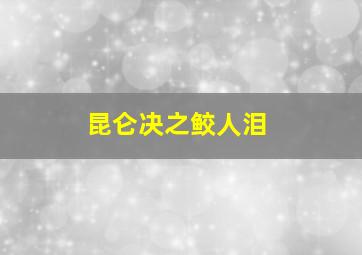 昆仑决之鲛人泪